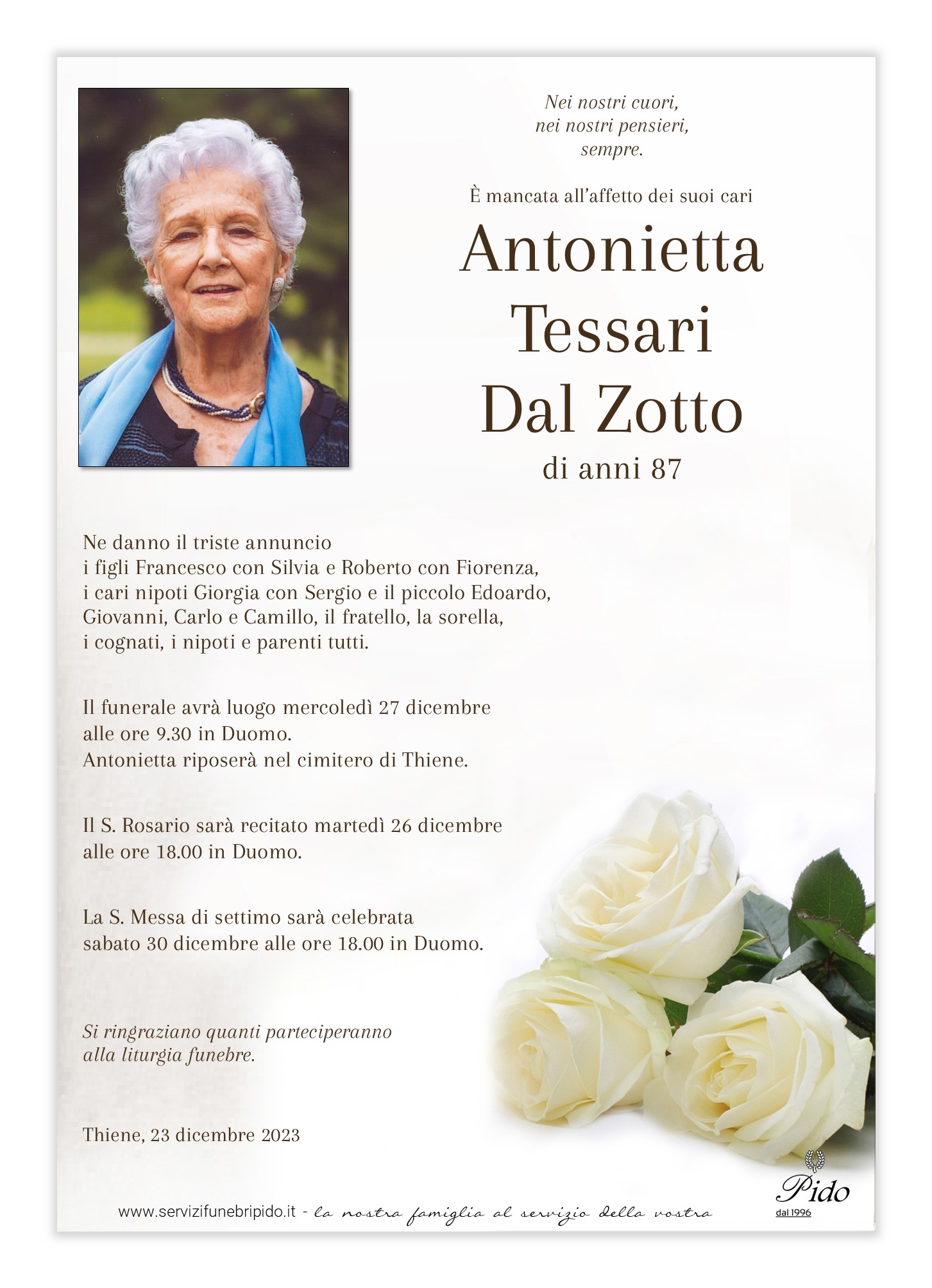 Nei nostri cuori,
nei nostri pensieri,
sempre.

È mancata all'affetto dei suoi cari

Antonietta
Tessari
Dal Zotto

di anni 87

Ne danno il triste annuncio
i figli Francesco con Silvia e Roberto con Fiorenza,
i cari nipoti Giorgia con Sergio e il piccolo Edoardo,
Giovanni, Carlo e Camillo, il fratello, la sorella,
i cognati, i nipoti e parenti tutti.

Il funerale avrà luogo mercoledì 27 dicembre
alle ore 9.30 in Duomo.
Antonietta riposerà nel cimitero di Thiene.

Il S. Rosario sarà recitato martedì 26 dicembre
alle ore 18.00 in Duomo.

La S. Messa di settimo sarà celebrata
sabato 30 dicembre alle ore 18.00 in Duomo.

Si ringraziano quanti parteciperanno
alla liturgia funebre.

Thiene, 23 dicembre 2023

www.servizifunebripido.it - la nostra famiglia al servizio della vostra

Pido
dal 1996